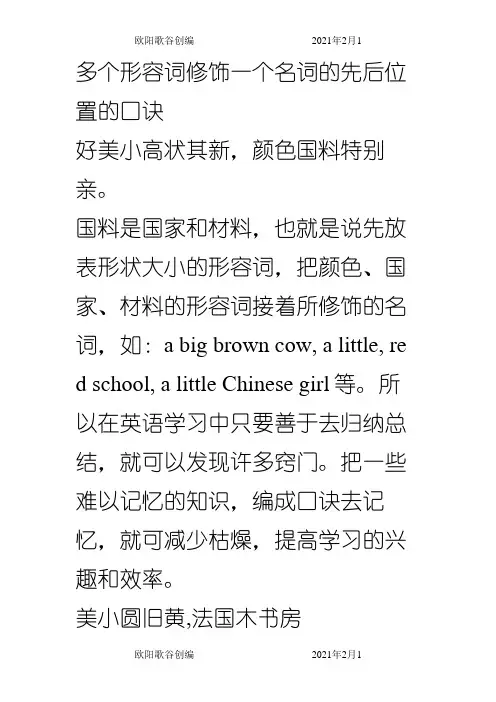 欧阳歌谷创编 2021年2月1

多个形容词修饰一个名词的先后位置的口诀

好美小高状其新，颜色国料特别亲。

国料是国家和材料，也就是说先放表形状大小的形容词，把颜色、国家、材料的形容词接着所修饰的名词，如：a big brown cow, a little, red school, a little Chinese girl 等。所以在英语学习中只要善于去归纳总结，就可以发现许多窍门。把一些难以记忆的知识，编成口诀去记忆，就可减少枯燥，提高学习的兴趣和效率。

美小圆旧黄,法国木书房

欧阳歌谷创编 2021年2月1